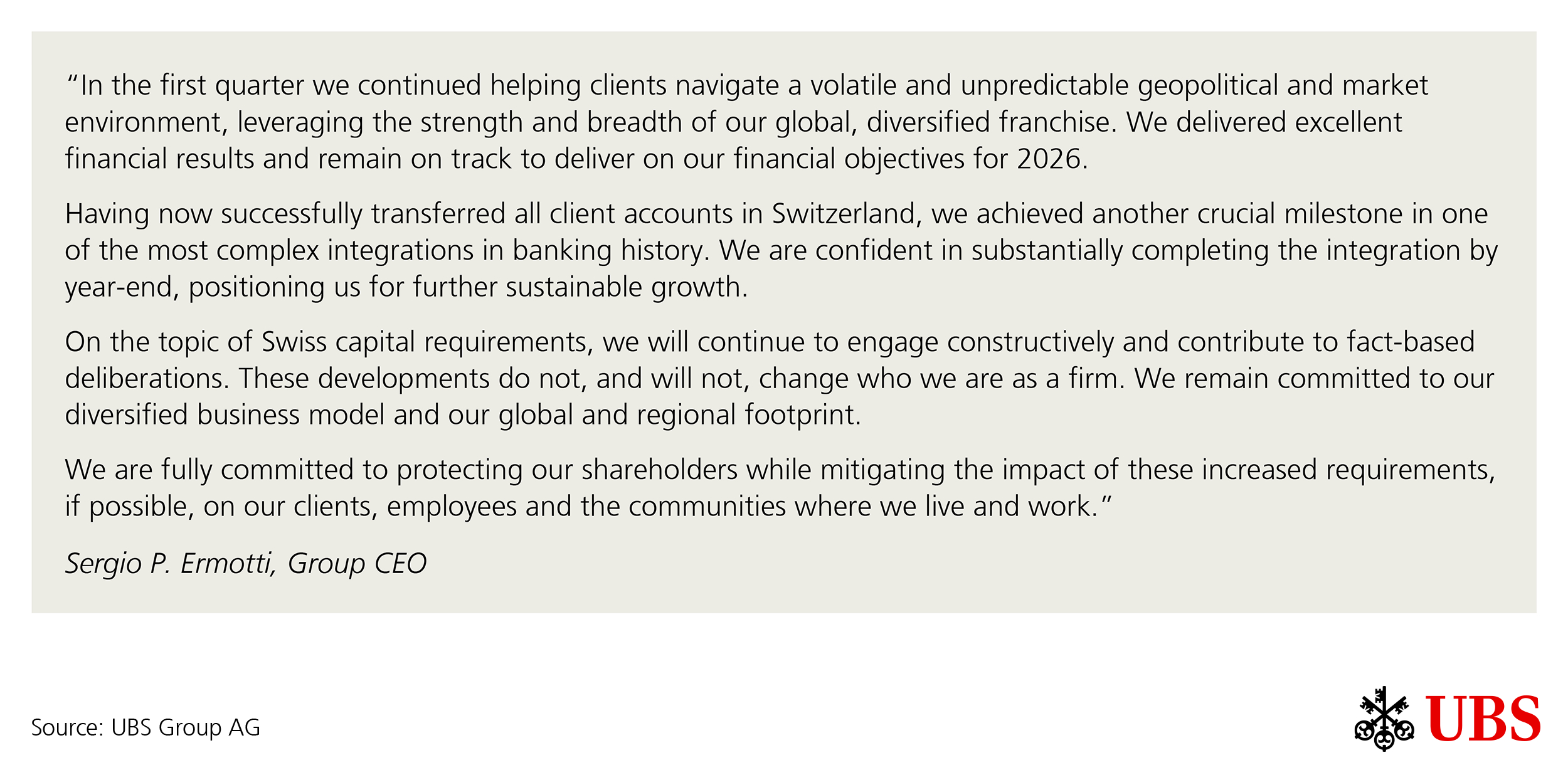 “In the first quarter we continued helping clients navigate a volatile and unpredictable geopolitical and market environment, leveraging the strength and breadth of our global, diversified franchise. We delivered excellent financial results and remain on track to deliver on our financial objectives for 2026.

Having now successfully transferred all client accounts in Switzerland, we achieved another crucial milestone in one of the most complex integrations in banking history. We are confident in substantially completing the integration by year-end, positioning us for further sustainable growth.

On the topic of Swiss capital requirements, we will continue to engage constructively and contribute to fact-based deliberations. These developments do not, and will not, change who we are as a firm. We remain committed to our diversified business model and our global and regional footprint.

We are fully committed to protecting our shareholders while mitigating the impact of these increased requirements, if possible, on our clients, employees and the communities where we live and work.”

Sergio P. Ermotti, Group CEO

Source: UBS Group AG

UBS